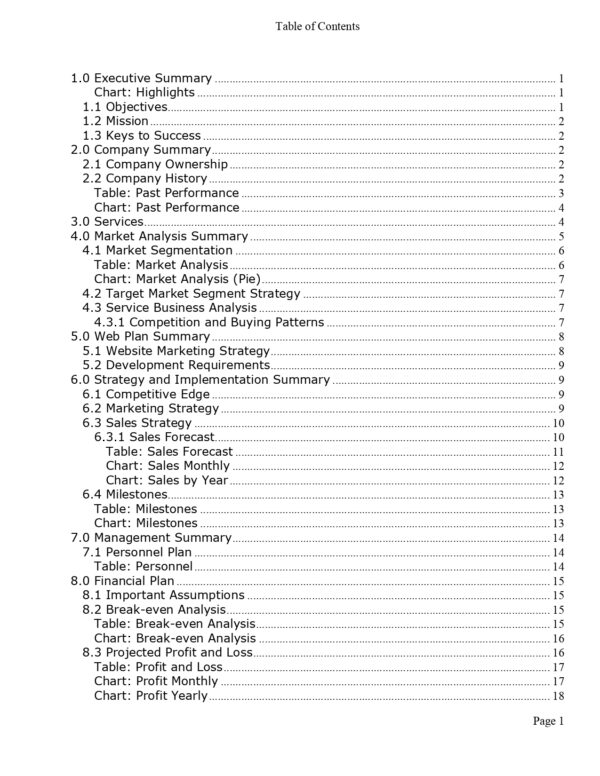 Table of Contents

1.0 Executive Summary 1
Chart: Highlights 1
1.1 Objectives 1
1.2 Mission 2
1.3 Keys to Success 2
2.0 Company Summary 2
2.1 Company Ownership 2
2.2 Company History 2
Table: Past Performance 3
Chart: Past Performance 4
3.0 Services 4
4.0 Market Analysis Summary 5
4.1 Market Segmentation 6
Table: Market Analysis 6
Chart: Market Analysis (Pie) 7
4.2 Target Market Segment Strategy 7
4.3 Service Business Analysis 7
4.3.1 Competition and Buying Patterns 7
5.0 Web Plan Summary 8
5.1 Website Marketing Strategy 8
5.2 Development Requirements 9
6.0 Strategy and Implementation Summary 9
6.1 Competitive Edge 9
6.2 Marketing Strategy 9
6.3 Sales Strategy 10
6.3.1 Sales Forecast 10
Table: Sales Forecast 11
Chart: Sales Monthly 12
Chart: Sales by Year 12
6.4 Milestones 13
Table: Milestones 13
Chart: Milestones 13
7.0 Management Summary 14
7.1 Personnel Plan 14
Table: Personnel 14
8.0 Financial Plan 15
8.1 Important Assumptions 15
8.2 Break-even Analysis 15
Table: Break-even Analysis 15
Chart: Break-even Analysis 16
8.3 Projected Profit and Loss 16
Table: Profit and Loss 17
Chart: Profit Monthly 17
Chart: Profit Yearly 18

Page 1